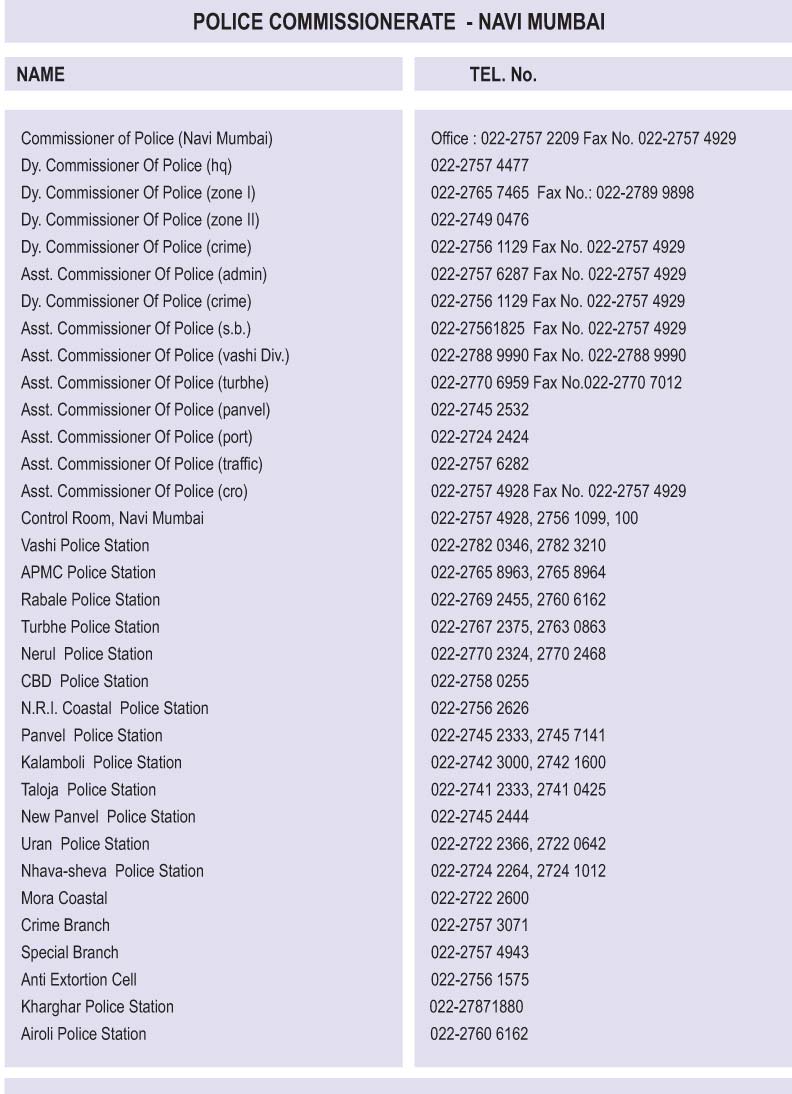 POLICE COMMISSIONERATE - NAVI MUMBAI

| NAME | TEL. No. |
|---|---|
| Commissioner of Police (Navi Mumbai) | Office : 022-2757 2209 Fax No. 022-2757 4929 |
| Dy. Commissioner Of Police (hq) | 022-2757 4477 |
| Dy. Commissioner Of Police (zone I) | 022-2765 7465 Fax No.: 022-2789 9898 |
| Dy. Commissioner Of Police (zone II) | 022-2749 0476 |
| Dy. Commissioner Of Police (crime) | 022-2756 1129 Fax No. 022-2757 4929 |
| Asst. Commissioner Of Police (admin) | 022-2757 6287 Fax No. 022-2757 4929 |
| Dy. Commissioner Of Police (crime) | 022-2756 1129 Fax No. 022-2757 4929 |
| Asst. Commissioner Of Police (s.b.) | 022-27561825 Fax No. 022-2757 4929 |
| Asst. Commissioner Of Police (vashi Div.) | 022-2788 9990 Fax No. 022-2788 9990 |
| Asst. Commissioner Of Police (turbhe) | 022-2770 6959 Fax No.022-2770 7012 |
| Asst. Commissioner Of Police (panvel) | 022-2745 2532 |
| Asst. Commissioner Of Police (port) | 022-2724 2424 |
| Asst. Commissioner Of Police (traffic) | 022-2757 6282 |
| Asst. Commissioner Of Police (cro) | 022-2757 4928 Fax No. 022-2757 4929 |
| Control Room, Navi Mumbai | 022-2757 4928, 2756 1099, 100 |
| Vashi Police Station | 022-2782 0346, 2782 3210 |
| APMC Police Station | 022-2765 8963, 2765 8964 |
| Rabale Police Station | 022-2769 2455, 2760 6162 |
| Turbhe Police Station | 022-2767 2375, 2763 0863 |
| Nerul Police Station | 022-2770 2324, 2770 2468 |
| CBD Police Station | 022-2758 0255 |
| N.R.I. Coastal Police Station | 022-2756 2626 |
| Panvel Police Station | 022-2745 2333, 2745 7141 |
| Kalamboli Police Station | 022-2742 3000, 2742 1600 |
| Taloja Police Station | 022-2741 2333, 2741 0425 |
| New Panvel Police Station | 022-2745 2444 |
| Uran Police Station | 022-2722 2366, 2722 0642 |
| Nhava-sheva Police Station | 022-2724 2264, 2724 1012 |
| Mora Coastal | 022-2722 2600 |
| Crime Branch | 022-2757 3071 |
| Special Branch | 022-2757 4943 |
| Anti Extortion Cell | 022-2756 1575 |
| Kharghar Police Station | 022-27871880 |
| Airoli Police Station | 022-2760 6162 |